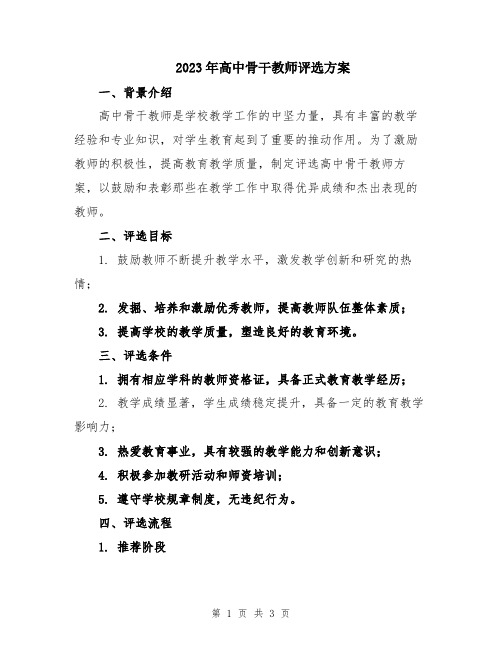 2023年高中骨干教师评选方案

一、背景介绍

高中骨干教师是学校教学工作的中坚力量，具有丰富的教学经验和专业知识，对学生教育起到了重要的推动作用。为了激励教师的积极性，提高教育教学质量，制定评选高中骨干教师方案，以鼓励和表彰那些在教学工作中取得优异成绩和杰出表现的教师。

二、评选目标

1. 鼓励教师不断提升教学水平，激发教学创新和研究的热情；

2. 发掘、培养和激励优秀教师，提高教师队伍整体素质；

3. 提高学校的教学质量，塑造良好的教育环境。

三、评选条件

1. 拥有相应学科的教师资格证，具备正式教育教学经历；

2. 教学成绩显著，学生成绩稳定提升，具备一定的教育教学影响力；

3. 热爱教育事业，具有较强的教学能力和创新意识；

4. 积极参加教研活动和师资培训；

5. 遵守学校规章制度，无违纪行为。

四、评选流程

1. 推荐阶段

第 1 页 共 3 页